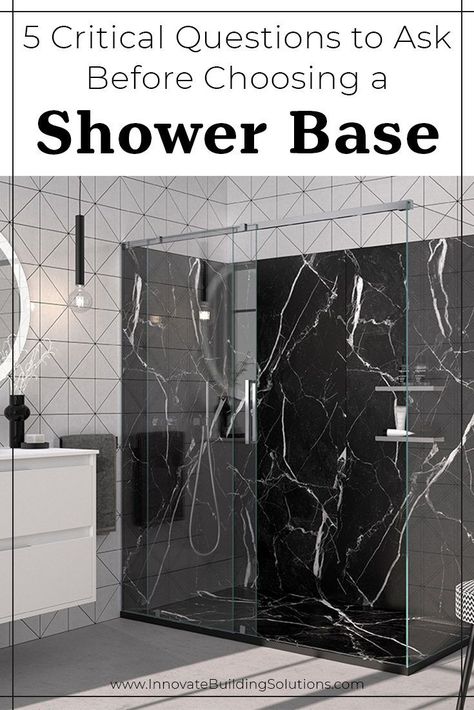 5 Critical Questions to Ask Before Choosing a

Shower Base

www.InnovateBuildingSolutions.com